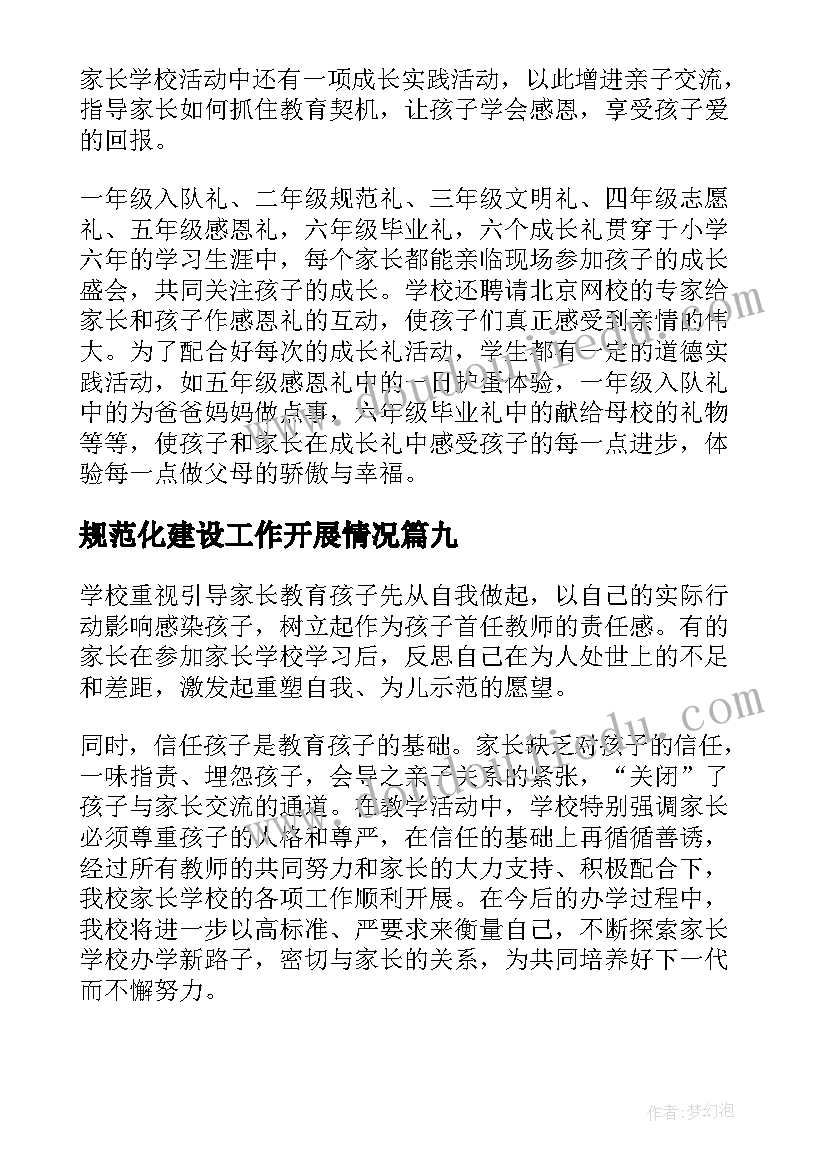 家长学校活动中还有一项成长实践活动，以此增进亲子交流，指导家长如何抓住教育契机，让孩子学会感恩，享受孩子爱的回报。

一年级入队礼、二年级规范礼、三年级文明礼、四年级志愿礼、五年级感恩礼，六年级毕业礼，六个成长礼贯穿于小学六年的学习生涯中，每个家长都能亲临现场参加孩子的成长盛会，共同关注孩子的成长。学校还聘请北京网校的专家给家长和孩子作感恩礼的互动，使孩子们真正感受到亲情的伟大。为了配合好每次的成长礼活动，学生都有一定的道德实践活动，如五年级感恩礼中的一日护蛋体验，一年级入队礼中的为爸爸妈妈做点事，六年级毕业礼中的献给母校的礼物等等，使孩子和家长在成长礼中感受孩子的每一点进步，体验每一点做父母的骄傲与幸福。

规范化建设工作开展情况篇九

学校重视引导家长教育孩子先从自我做起，以自己的实际行动影响感染孩子，树立起作为孩子首任教师的责任感。有的家长在参加家长学校学习后，反思自己在为人处世上的不足和差距，激发起重塑自我、为儿示范的愿望。

同时，信任孩子是教育孩子的基础。家长缺乏对孩子的信任，一味指责、埋怨孩子，会导之亲子关系的紧张，“关闭”了孩子与家长交流的通道。在教学活动中，学校特别强调家长必须尊重孩子的人格和尊严，在信任的基础上再循循善诱，经过所有教师的共同努力和家长的大力支持、积极配合下，我校家长学校的各项工作顺利开展。在今后的办学过程中，我校将进一步以高标准、严要求来衡量自己，不断探索家长学校办学新路子，密切与家长的关系，为共同培养好下一代而不懈努力。

作者：梦幻泡